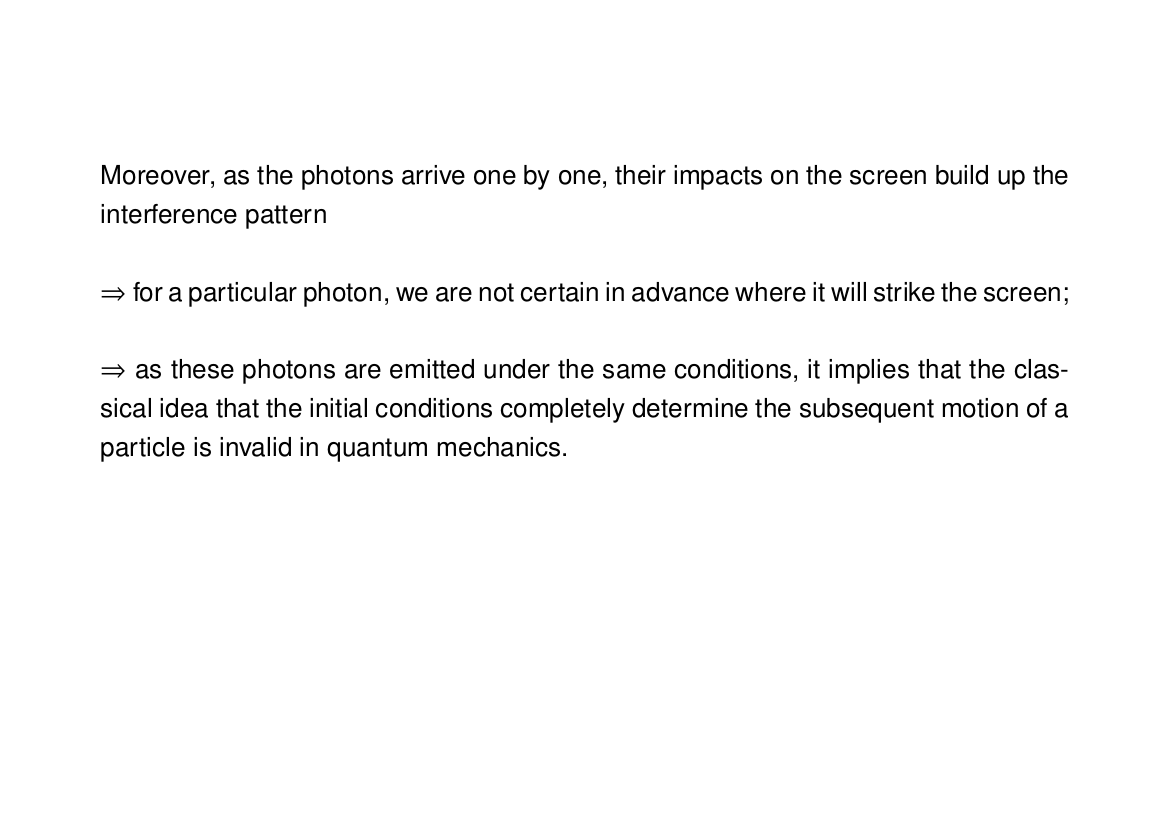 Moreover, as the photons arrive one by one, their impacts on the screen build up the interference pattern

⇒ for a particular photon, we are not certain in advance where it will strike the screen;

⇒ as these photons are emitted under the same conditions, it implies that the classical idea that the initial conditions completely determine the subsequent motion of a particle is invalid in quantum mechanics.